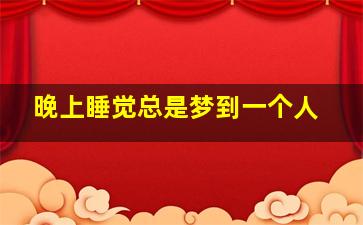 晚上睡觉总是梦到一个人